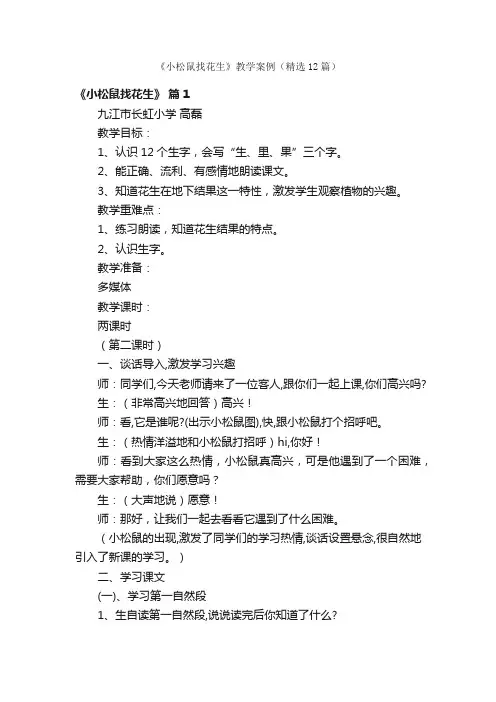 《小松鼠找花生》教学案例（精选12篇）

《小松鼠找花生》 篇1

九江市长虹小学 高磊

教学目标：

1、认识12个生字，会写“生、里、果”三个字。

2、能正确、流利、有感情地朗读课文。

3、知道花生在地下结果这一特性，激发学生观察植物的兴趣。

教学重难点：

1、练习朗读，知道花生结果的特点。

2、认识生字。

教学准备：

多媒体

教学课时：

两课时

（第二课时）

一、谈话导入,激发学习兴趣

师：同学们,今天老师请来了一位客人,跟你们一起上课,你们高兴吗?

生：（非常高兴地回答）高兴！

师：看,它是谁呢?(出示小松鼠图),快,跟小松鼠打个招呼吧。

生：（热情洋溢地和小松鼠打招呼）hi,你好！

师：看到大家这么热情，小松鼠真高兴，可是他遇到了一个困难，需要大家帮助，你们愿意吗？

生：（大声地说）愿意！

师：那好，让我们一起去看看它遇到了什么困难。

（小松鼠的出现,激发了同学们的学习热情,谈话设置悬念,很自然地引入了新课的学习。）

二、学习课文

(一)、学习第一自然段

1、生自读第一自然段,说说读完后你知道了什么?